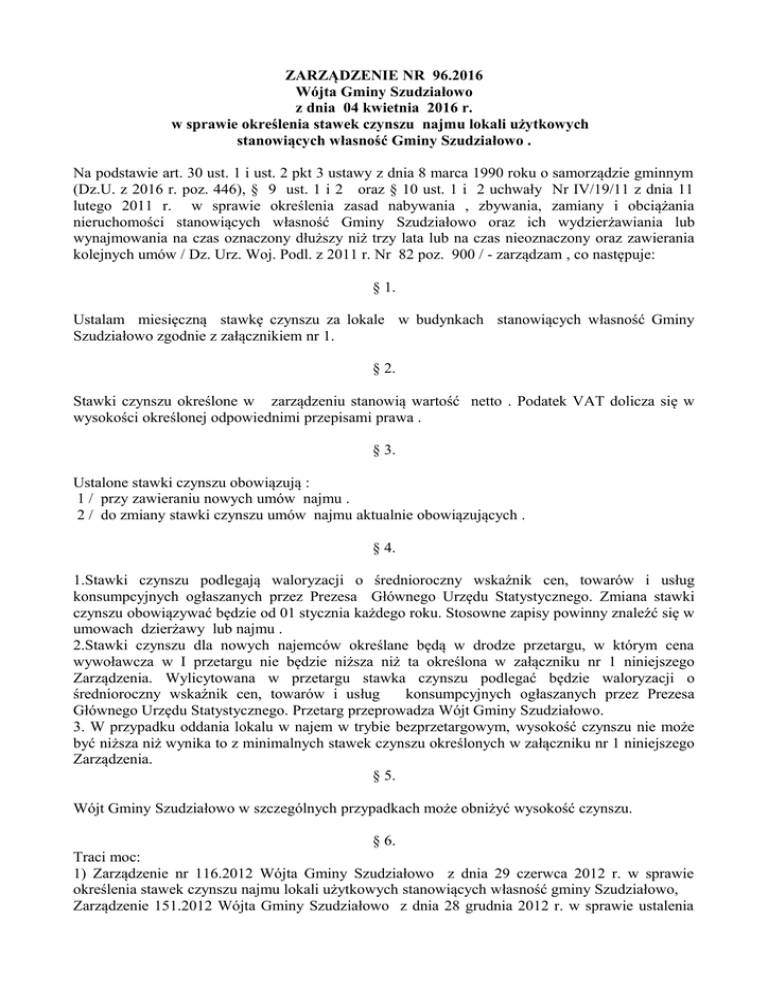 ZARZĄDZENIE NR 96.2016
Wójta Gminy Szudziałowo
z dnia 04 kwietnia 2016 r.
w sprawie określenia stawek czynszu najmu lokali użytkowych stanowiących własność Gminy Szudziałowo .

Na podstawie art. 30 ust. 1 i ust. 2 pkt 3 ustawy z dnia 8 marca 1990 roku o samorządzie gminnym (Dz.U. z 2016 r. poz. 446), § 9 ust. 1 i 2 oraz § 10 ust. 1 i 2 uchwały Nr IV/19/11 z dnia 11 lutego 2011 r. w sprawie określenia zasad nabywania , zbywania, zamiany i obciążania nieruchomości stanowiących własność Gminy Szudziałowo oraz ich wydzierżawiania lub wynajmowania na czas oznaczony dłuższy niż trzy lata lub na czas nieoznaczony oraz zawierania kolejnych umów / Dz. Urz. Woj. Podl. z 2011 r. Nr 82 poz. 900 / - zarządzam , co następuje:

§ 1.

Ustalam miesięczną stawkę czynszu za lokale w budynkach stanowiących własność Gminy Szudziałowo zgodnie z załącznikiem nr 1.

§ 2.

Stawki czynszu określone w zarządzeniu stanowią wartość netto . Podatek VAT dolicza się w wysokości określonej odpowiednimi przepisami prawa .

§ 3.

Ustalone stawki czynszu obowiązują :
1 / przy zawieraniu nowych umów najmu .
2 / do zmiany stawki czynszu umów najmu aktualnie obowiązujących .

§ 4.

1.Stawki czynszu podlegają waloryzacji o średnioroczny wskaźnik cen, towarów i usług konsumpcyjnych ogłaszanych przez Prezesa Głównego Urzędu Statystycznego. Zmiana stawki czynszu obowiązywać będzie od 01 stycznia każdego roku. Stosowne zapisy powinny znaleźć się w umowach dzierżawy lub najmu .
2.Stawki czynszu dla nowych najemców określane będą w drodze przetargu, w którym cena wywoławcza w I przetargu nie będzie niższa niż ta określona w załączniku nr 1 niniejszego Zarządzenia. Wylicytowana w przetargu stawka czynszu podlegać będzie waloryzacji o średnioroczny wskaźnik cen, towarów i usług konsumpcyjnych ogłaszanych przez Prezesa Głównego Urzędu Statystycznego. Przetarg przeprowadza Wójt Gminy Szudziałowo.
3. W przypadku oddania lokalu w najem w trybie bezprzetargowym, wysokość czynszu nie może być niższa niż wynika to z minimalnych stawek czynszu określonych w załączniku nr 1 niniejszego Zarządzenia.

§ 5.

Wójt Gminy Szudziałowo w szczególnych przypadkach może obniżyć wysokość czynszu.

§ 6.

Traci moc:
1) Zarządzenie nr 116.2012 Wójta Gminy Szudziałowo z dnia 29 czerwca 2012 r. w sprawie określenia stawek czynszu najmu lokali użytkowych stanowiących własność gminy Szudziałowo,
Zarządzenie 151.2012 Wójta Gminy Szudziałowo z dnia 28 grudnia 2012 r. w sprawie ustalenia